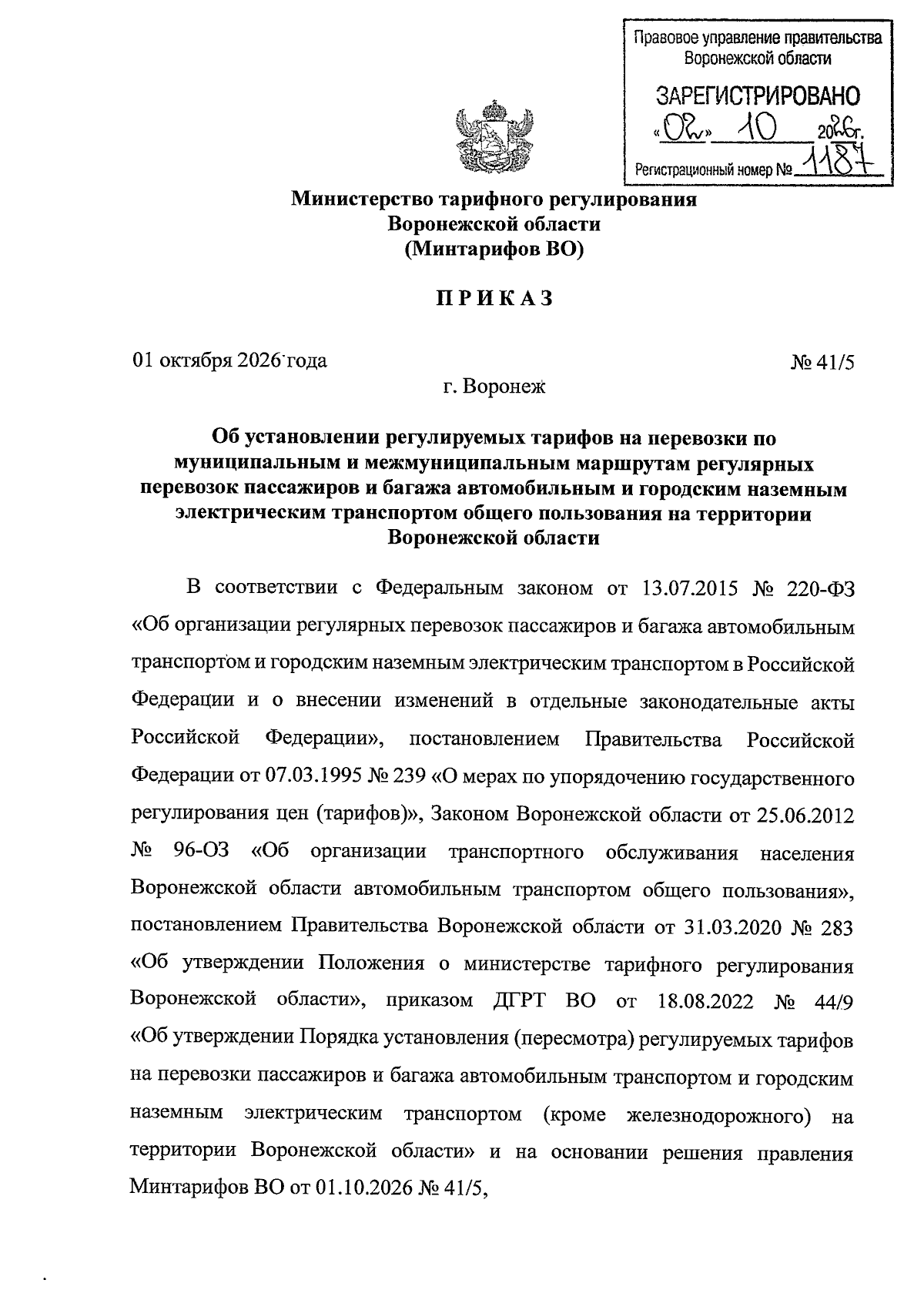 Правовое управление правительства
Воронежской области

ЗАРЕГИСТРИРОВАНО
«02» 10 2026г.
Регистрационный номер № 1187

Министерство тарифного регулирования
Воронежской области
(Минтарифов ВО)

ПРИКАЗ

01 октября 2026 года № 41/5

г. Воронеж

Об установлении регулируемых тарифов на перевозки по муниципальным и межмуниципальным маршрутам регулярных перевозок пассажиров и багажа автомобильным и городским наземным электрическим транспортом общего пользования на территории Воронежской области

В соответствии с Федеральным законом от 13.07.2015 № 220-ФЗ «Об организации регулярных перевозок пассажиров и багажа автомобильным транспортом и городским наземным электрическим транспортом в Российской Федерации и о внесении изменений в отдельные законодательные акты Российской Федерации», постановлением Правительства Российской Федерации от 07.03.1995 № 239 «О мерах по упорядочению государственного регулирования цен (тарифов)», Законом Воронежской области от 25.06.2012 № 96-ОЗ «Об организации транспортного обслуживания населения Воронежской области автомобильным транспортом общего пользования», постановлением Правительства Воронежской области от 31.03.2020 № 283 «Об утверждении Положения о министерстве тарифного регулирования Воронежской области», приказом ДГРТ ВО от 18.08.2022 № 44/9 «Об утверждении Порядка установления (пересмотра) регулируемых тарифов на перевозки пассажиров и багажа автомобильным транспортом и городским наземным электрическим транспортом (кроме железнодорожного) на территории Воронежской области» и на основании решения правления Минтарифов ВО от 01.10.2026 № 41/5,